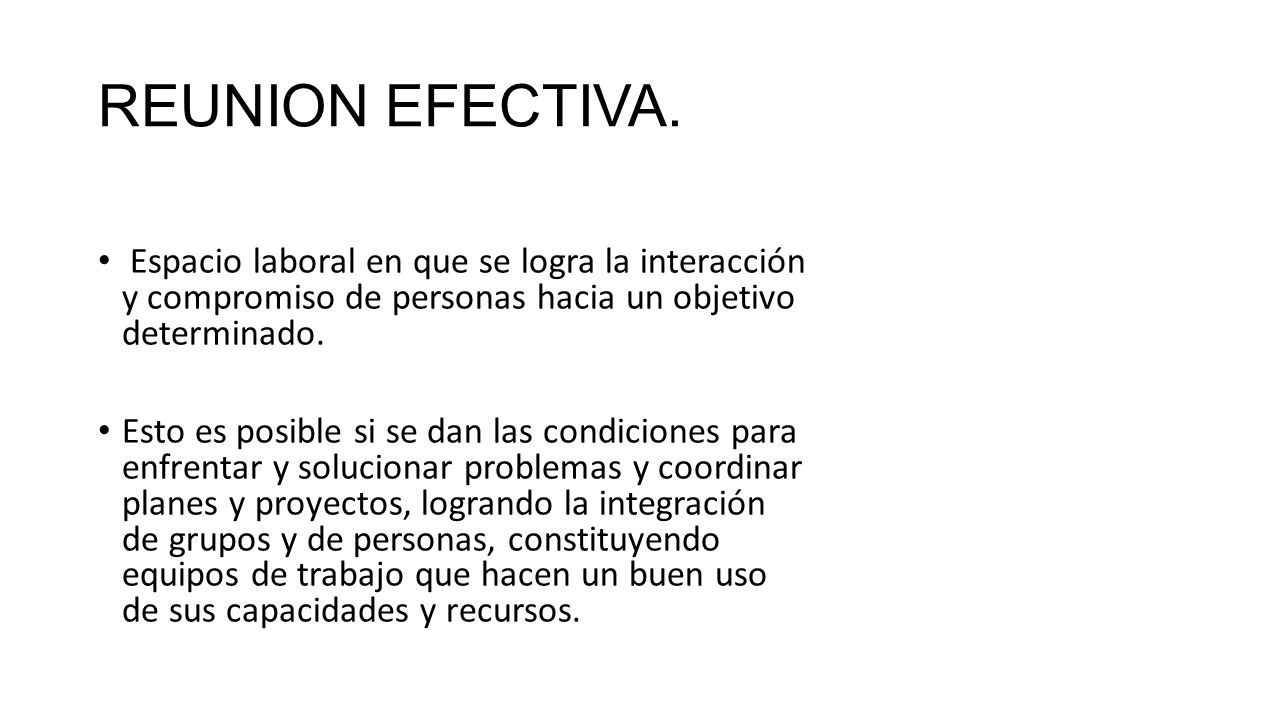 REUNION EFECTIVA.

• Espacio laboral en que se logra la interacción y compromiso de personas hacia un objetivo determinado.

• Esto es posible si se dan las condiciones para enfrentar y solucionar problemas y coordinar planes y proyectos, logrando la integración de grupos y de personas, constituyendo equipos de trabajo que hacen un buen uso de sus capacidades y recursos.